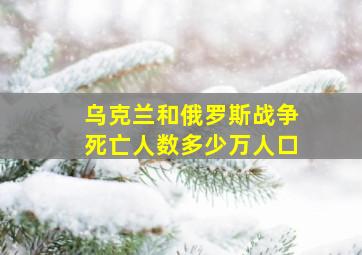 乌克兰和俄罗斯战争
死亡人数多少万人口